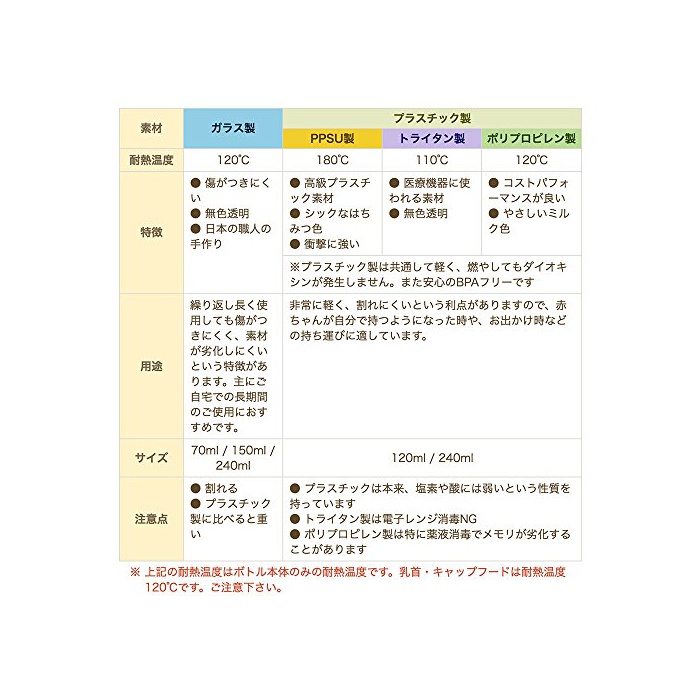 | 素材 | ガラス製 | プラスチック製 | | |
|---|---|---|---|---|
| | | PPSU製 | トライタン製 | ポリプロピレン製 |
| 耐熱温度 | 120℃ | 180℃ | 110℃ | 120℃ |
| 特徴 | ● 傷がつきにくい ● 無色透明 ● 日本の職人の手作り | ● 高級プラスチック素材 ● シックなはちみつ色 ● 衝撃に強い | ● 医療機器に使われる素材 ● 無色透明 | ● コストパフォーマンスが良い ● やさしいミルク色 |
| | | ※プラスチック製は共通して軽く、燃やしてもダイオキシンが発生しません。また安心のBPAフリーです | | |
| 用途 | 繰り返し長く使用しても傷がつきにくく、素材が劣化しにくいという特徴があります。主にご自宅での長期間のご使用におすすめです。 | 非常に軽く、割れにくいという利点がありますので、赤ちゃんが自分で持つようになった時や、お出かけ時などの持ち運びに適しています。 | | |
| サイズ | 70ml / 150ml / 240ml | 120ml / 240ml | | |
| 注意点 | ● 割れる ● プラスチック製に比べると重い | ● プラスチックは本来、塩素や酸には弱いという性質を持っています ● トライタン製は電子レンジ消毒NG ● ポリプロピレン製は特に薬液消毒でメモリが劣化することがあります | | |

※ 上記の耐熱温度はボトル本体のみの耐熱温度です。乳首・キャップフードは耐熱温度120℃です。ご注意下さい。